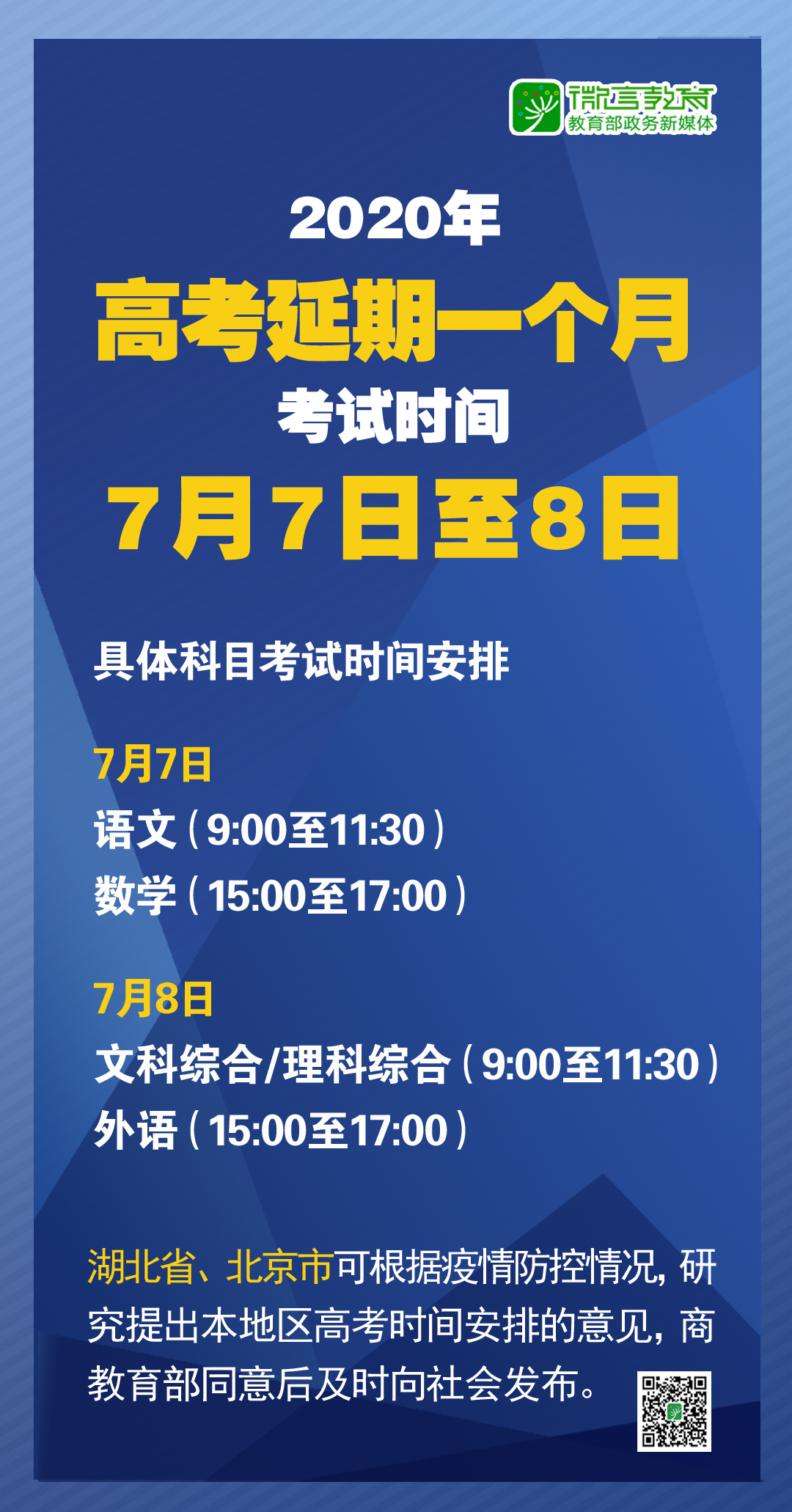 微言教育
教育部政务新媒体

2020年
高考延期一个月
考试时间
7月7日至8日

具体科目考试时间安排

7月7日
语文（9:00至11:30）
数学（15:00至17:00）

7月8日
文科综合/理科综合（9:00至11:30）
外语（15:00至17:00）

湖北省、北京市可根据疫情防控情况，研究提出本地区高考时间安排的意见，商教育部同意后及时向社会发布。